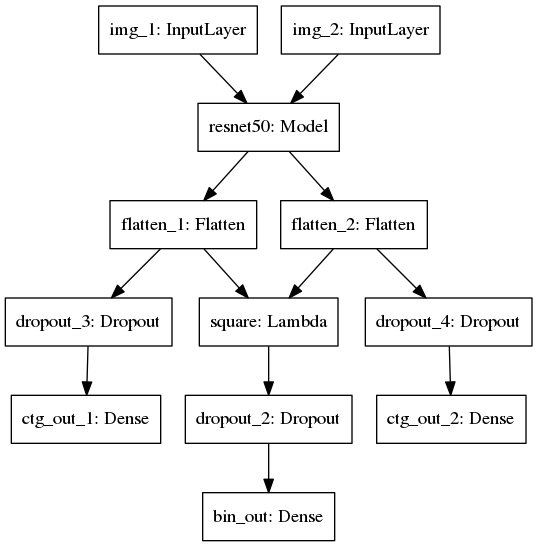 img_1: InputLayer
img_2: InputLayer
resnet50: Model
flatten_1: Flatten
flatten_2: Flatten
dropout_3: Dropout
square: Lambda
dropout_4: Dropout
ctg_out_1: Dense
dropout_2: Dropout
ctg_out_2: Dense
bin_out: Dense